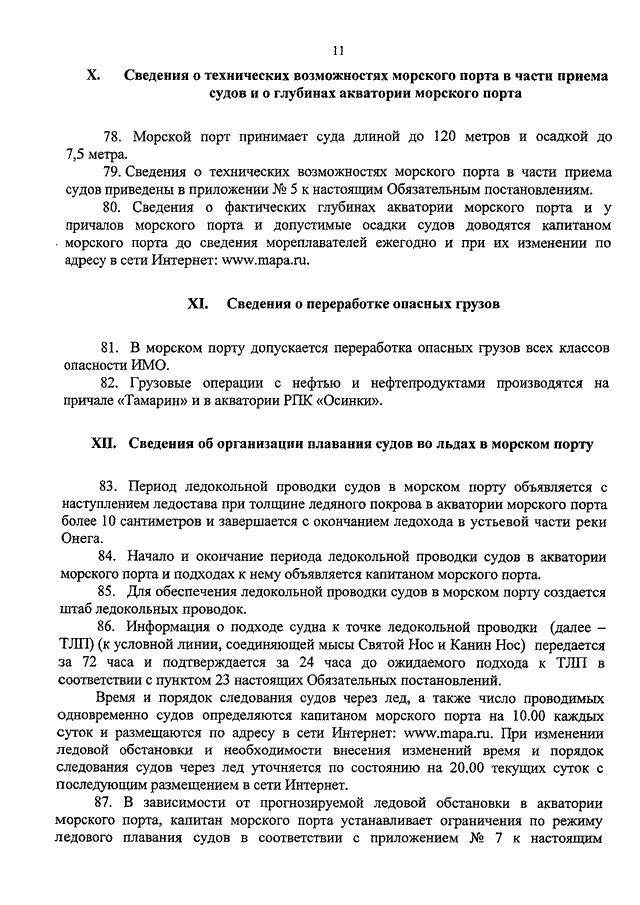 11

X. Сведения о технических возможностях морского порта в части приема судов и о глубинах акватории морского порта

78. Морской порт принимает суда длиной до 120 метров и осадкой до 7,5 метра.

79. Сведения о технических возможностях морского порта в части приема судов приведены в приложении № 5 к настоящим Обязательным постановлениям.

80. Сведения о фактических глубинах акватории морского порта и у причалов морского порта и допустимые осадки судов доводятся капитаном морского порта до сведения мореплавателей ежегодно и при их изменении по адресу в сети Интернет: www.mapa.ru.

XI. Сведения о переработке опасных грузов

81. В морском порту допускается переработка опасных грузов всех классов опасности ИМО.

82. Грузовые операции с нефтью и нефтепродуктами производятся на причале «Тамарин» и в акватории РПК «Осинки».

XII. Сведения об организации плавания судов во льдах в морском порту

83. Период ледокольной проводки судов в морском порту объявляется с наступлением ледостава при толщине ледяного покрова в акватории морского порта более 10 сантиметров и завершается с окончанием ледохода в устьевой части реки Онега.

84. Начало и окончание периода ледокольной проводки судов в акватории морского порта и подходах к нему объявляется капитаном морского порта.

85. Для обеспечения ледокольной проводки судов в морском порту создается штаб ледокольных проводок.

86. Информация о подходе судна к точке ледокольной проводки (далее – ТЛП) (к условной линии, соединяющей мысы Святой Нос и Канин Нос) передается за 72 часа и подтверждается за 24 часа до ожидаемого подхода к ТЛП в соответствии с пунктом 23 настоящих Обязательных постановлений.

Время и порядок следования судов через лед, а также число проводимых одновременно судов определяются капитаном морского порта на 10.00 каждых суток и размещаются по адресу в сети Интернет: www.mapa.ru. При изменении ледовой обстановки и необходимости внесения изменений время и порядок следования судов через лед уточняется по состоянию на 20.00 текущих суток с последующим размещением в сети Интернет.

87. В зависимости от прогнозируемой ледовой обстановки в акватории морского порта, капитан морского порта устанавливает ограничения по режиму ледового плавания судов в соответствии с приложением № 7 к настоящим